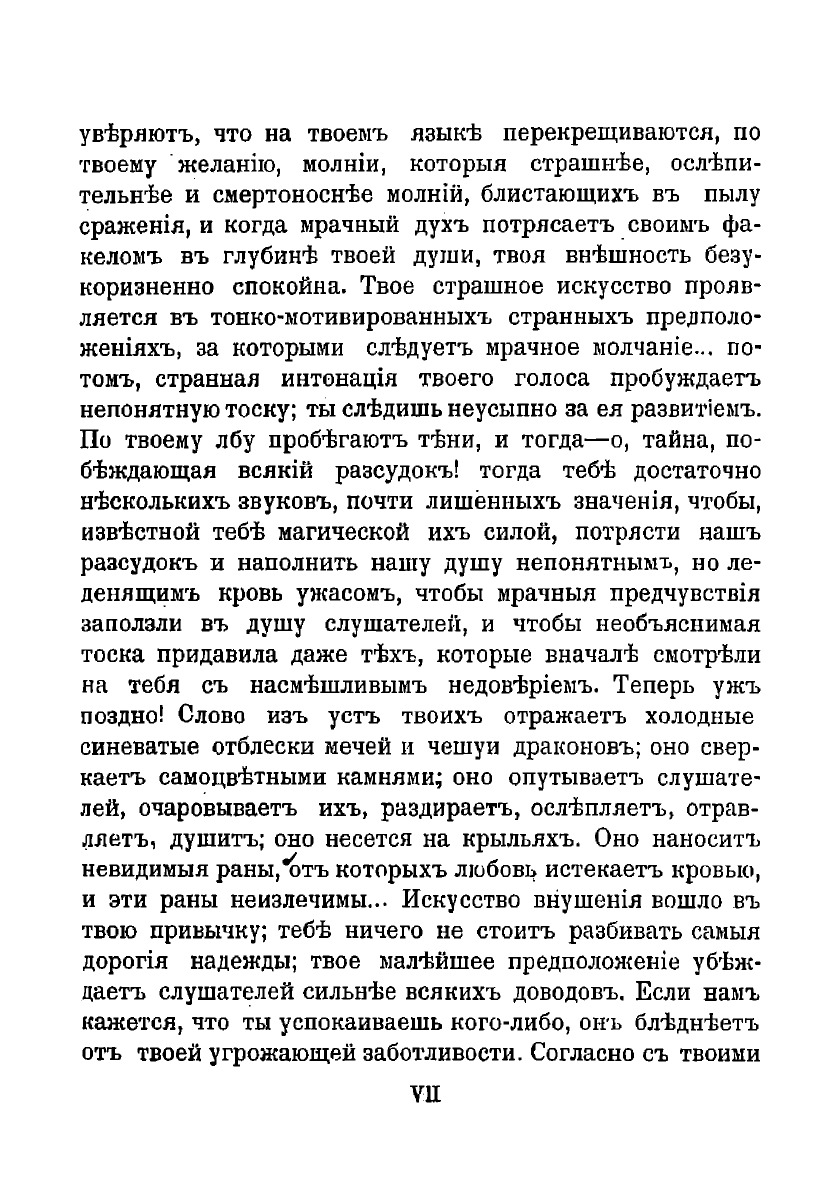 увѣряютъ, что на твоемъ языкѣ перекрещиваются, по твоему желанію, молніи, которыя страшнѣе, ослѣпительнѣе и смертоноснѣе молній, блистающихъ въ пылу сраженія, и когда мрачный духъ потрясаетъ своимъ факеломъ въ глубинѣ твоей души, твоя внѣшность безукоризненно спокойна. Твое страшное искусство проявляется въ тонко-мотивированныхъ странныхъ предположеніяхъ, за которыми слѣдуетъ мрачное молчаніе... потомъ, странная интонація твоего голоса пробуждаетъ непонятную тоску; ты слѣдишь неусыпно за ея развитіемъ. По твоему лбу пробѣгаютъ тѣни, и тогда—о, тайна, побѣждающая всякій разсудокъ! тогда тебѣ достаточно нѣсколькихъ звуковъ, почти лишенныхъ значенія, чтобы, извѣстной тебѣ магической ихъ силой, потрясти нашъ разсудокъ и наполнить нашу душу непонятнымъ, но леденящимъ кровь ужасомъ, чтобы мрачныя предчувствія заползли въ душу слушателей, и чтобы необъяснимая тоска придавила даже тѣхъ, которые вначалѣ смотрѣли на тебя съ насмѣшливымъ недовѣріемъ. Теперь ужъ поздно! Слово изъ устъ твоихъ отражаетъ холодные синеватые отблески мечей и чешуи драконовъ; оно сверкаетъ самоцвѣтными камнями; оно опутываетъ слушателей, очаровываетъ ихъ, раздираетъ, ослѣпляетъ, отравляетъ, душитъ; оно несется на крыльяхъ. Оно наноситъ невидимыя раны, отъ которыхъ любовь истекаетъ кровью, и эти раны неизлечимы... Искусство внушенія вошло въ твою привычку; тебѣ ничего не стоитъ разбивать самыя дорогія надежды; твое малѣйшее предположеніе убѣждаетъ слушателей сильнѣе всякихъ доводовъ. Если намъ кажется, что ты успокаиваешь кого-либо, онъ блѣднѣетъ отъ твоей угрожающей заботливости. Согласно съ твоими

VII